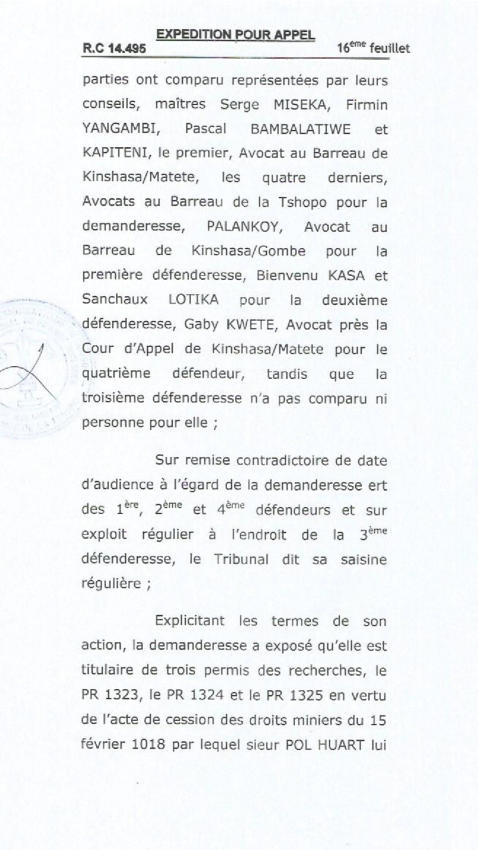 EXPEDITION POUR APPEL

R.C 14.495 $16^{ème}$ feuillet

parties ont comparu représentées par leurs conseils, maîtres Serge MISEKA, Firmin YANGAMBI, Pascal BAMBALATIWE et KAPITENI, le premier, Avocat au Barreau de Kinshasa/Matete, les quatre derniers, Avocats au Barreau de la Tshopo pour la demanderesse, PALANKOY, Avocat au Barreau de Kinshasa/Gombe pour la première défenderesse, Bienvenu KASA et Sanchaux LOTIKA pour la deuxième défenderesse, Gaby KWETE, Avocat près la Cour d'Appel de Kinshasa/Matete pour le quatrième défendeur, tandis que la troisième défenderesse n'a pas comparu ni personne pour elle ;

Sur remise contradictoire de date d'audience à l'égard de la demanderesse ert des $1^{ère}$, $2^{ème}$ et $4^{ème}$ défendeurs et sur exploit régulier à l'endroit de la $3^{ème}$ défenderesse, le Tribunal dit sa saisine régulière ;

Explicitant les termes de son action, la demanderesse a exposé qu'elle est titulaire de trois permis des recherches, le PR 1323, le PR 1324 et le PR 1325 en vertu de l'acte de cession des droits miniers du 15 février 1018 par lequel sieur POL HUART lui